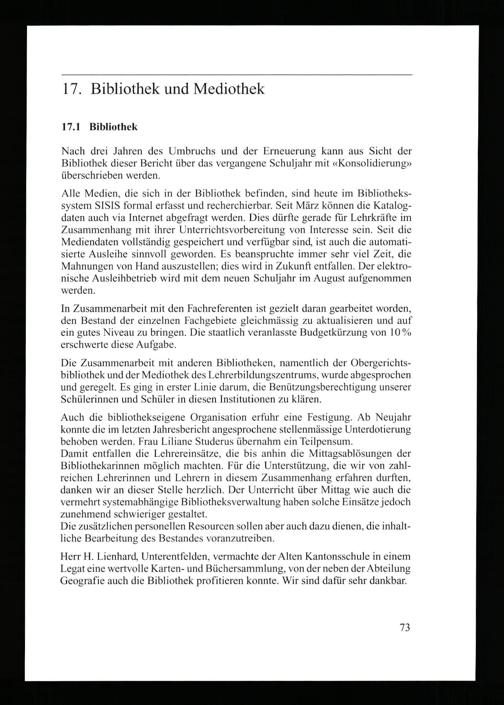 17. Bibliothek und Mediothek

17.1 Bibliothek

Nach drei Jahren des Umbruchs und der Erneuerung kann aus Sicht der Bibliothek dieser Bericht über das vergangene Schuljahr mit «Konsolidierung» überschrieben werden.

Alle Medien, die sich in der Bibliothek befinden, sind heute im Bibliothekssystem SISIS formal erfasst und recherchierbar. Seit März können die Katalogdaten auch via Internet abgefragt werden. Dies dürfte gerade für Lehrkräfte im Zusammenhang mit ihrer Unterrichtsvorbereitung von Interesse sein. Seit die Mediendaten vollständig gespeichert und verfügbar sind, ist auch die automatisierte Ausleihe sinnvoll geworden. Es beanspruchte immer sehr viel Zeit, die Mahnungen von Hand auszustellen; dies wird in Zukunft entfallen. Der elektronische Ausleihbetrieb wird mit dem neuen Schuljahr im August aufgenommen werden.

In Zusammenarbeit mit den Fachreferenten ist gezielt daran gearbeitet worden, den Bestand der einzelnen Fachgebiete gleichmässig zu aktualisieren und auf ein gutes Niveau zu bringen. Die staatlich veranlasste Budgetkürzung von 10% erschwerte diese Aufgabe.

Die Zusammenarbeit mit anderen Bibliotheken, namentlich der Obergerichtsbibliothek und der Mediothek des Lehrerbildungszentrums, wurde abgesprochen und geregelt. Es ging in erster Linie darum, die Benützungsberechtigung unserer Schülerinnen und Schüler in diesen Institutionen zu klären.

Auch die bibliothekseigene Organisation erfuhr eine Festigung. Ab Neujahr konnte die im letzten Jahresbericht angesprochene stellenmässige Unterdotierung behoben werden. Frau Liliane Studerus übernahm ein Teilpensum.
Damit entfallen die Lehrereinsätze, die bis anhin die Mittagsablösungen der Bibliothekarinnen möglich machten. Für die Unterstützung, die wir von zahlreichen Lehrerinnen und Lehrern in diesem Zusammenhang erfahren durften, danken wir an dieser Stelle herzlich. Der Unterricht über Mittag wie auch die vermehrt systemabhängige Bibliotheksverwaltung haben solche Einsätze jedoch zunehmend schwieriger gestaltet.
Die zusätzlichen personellen Resourcen sollen aber auch dazu dienen, die inhaltliche Bearbeitung des Bestandes voranzutreiben.

Herr H. Lienhard, Unterentfelden, vermachte der Alten Kantonsschule in einem Legat eine wertvolle Karten- und Büchersammlung, von der neben der Abteilung Geografie auch die Bibliothek profitieren konnte. Wir sind dafür sehr dankbar.

73